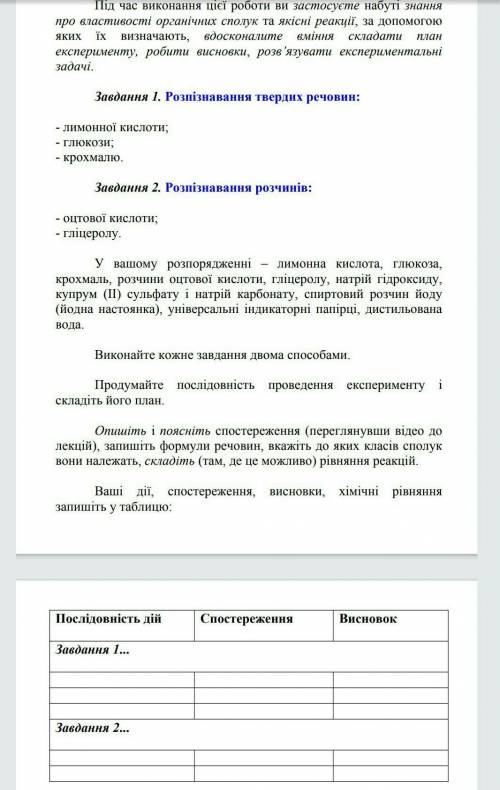 Під час виконання цієї роботи ви застосуєте набуті знання про властивості органічних сполук та якісні реакції, за допомогою яких їх визначають, вдосконалите вміння складати план експерименту, робити висновки, розв'язувати експериментальні задачі.

Завдання 1. Розпізнавання твердих речовин:

- лимонної кислоти;
- глюкози;
- крохмалю.

Завдання 2. Розпізнавання розчинів:

- оцтової кислоти;
- гліцеролу.

У вашому розпорядженні – лимонна кислота, глюкоза, крохмаль, розчини оцтової кислоти, гліцеролу, натрій гідроксиду, купрум (II) сульфату і натрій карбонату, спиртовий розчин йоду (йодна настоянка), універсальні індикаторні папірці, дистильована вода.

Виконайте кожне завдання двома способами.

Продумайте послідовність проведення експерименту і складіть його план.

Опишіть і поясніть спостереження (переглянувши відео до лекцій), запишіть формули речовин, вкажіть до яких класів сполук вони належать, складіть (там, де це можливо) рівняння реакцій.

Ваші дії, спостереження, висновки, хімічні рівняння запишіть у таблицю:

| Послідовність дій | Спостереження | Висновок |
|---|---|---|
| Завдання 1... | | |
| | | |
| | | |
| | | |
| Завдання 2... | | |
| | | |
| | | |